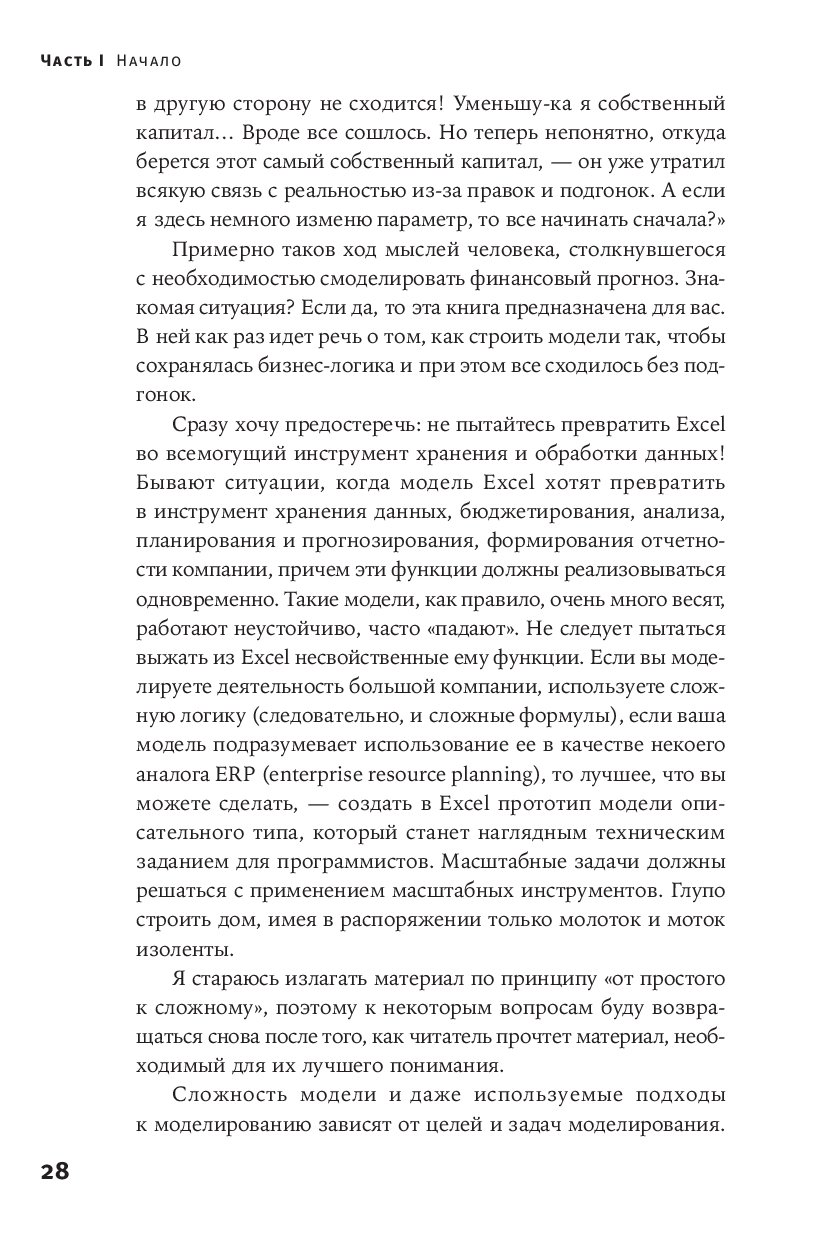 Часть I Начало

в другую сторону не сходится! Уменьшу-ка я собственный капитал… Вроде все сошлось. Но теперь непонятно, откуда берется этот самый собственный капитал, — он уже утратил всякую связь с реальностью из-за правок и подгонок. А если я здесь немного изменю параметр, то все начинать сначала?»

Примерно таков ход мыслей человека, столкнувшегося с необходимостью смоделировать финансовый прогноз. Знакомая ситуация? Если да, то эта книга предназначена для вас. В ней как раз идет речь о том, как строить модели так, чтобы сохранялась бизнес-логика и при этом все сходилось без подгонок.

Сразу хочу предостеречь: не пытайтесь превратить Excel во всемогущий инструмент хранения и обработки данных! Бывают ситуации, когда модель Excel хотят превратить в инструмент хранения данных, бюджетирования, анализа, планирования и прогнозирования, формирования отчетности компании, причем эти функции должны реализовываться одновременно. Такие модели, как правило, очень много весят, работают неустойчиво, часто «падают». Не следует пытаться выжать из Excel несвойственные ему функции. Если вы моделируете деятельность большой компании, используете сложную логику (следовательно, и сложные формулы), если ваша модель подразумевает использование ее в качестве некоего аналога ERP (enterprise resource planning), то лучшее, что вы можете сделать, — создать в Excel прототип модели описательного типа, который станет наглядным техническим заданием для программистов. Масштабные задачи должны решаться с применением масштабных инструментов. Глупо строить дом, имея в распоряжении только молоток и моток изоленты.

Я стараюсь излагать материал по принципу «от простого к сложному», поэтому к некоторым вопросам буду возвращаться снова после того, как читатель прочтет материал, необходимый для их лучшего понимания.

Сложность модели и даже используемые подходы к моделированию зависят от целей и задач моделирования.

28